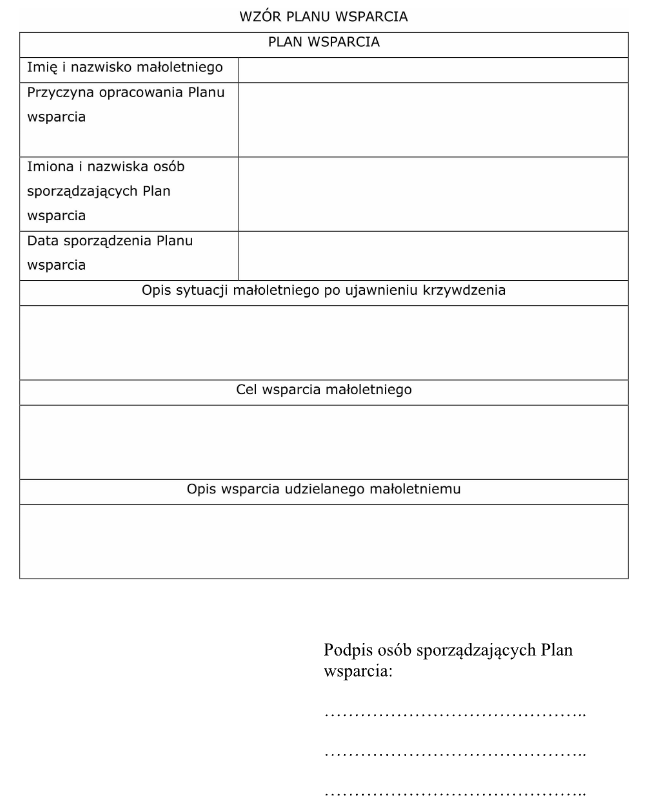 WZÓR PLANU WSPARCIA

| PLAN WSPARCIA | |
|---|---|
| Imię i nazwisko małoletniego | |
| Przyczyna opracowania Planu wsparcia | |
| Imiona i nazwiska osób sporządzających Plan wsparcia | |
| Data sporządzenia Planu wsparcia | |
| Opis sytuacji małoletniego po ujawnieniu krzywdzenia | |
| | |
| Cel wsparcia małoletniego | |
| | |
| Opis wsparcia udzielanego małoletniemu | |
| | |

Podpis osób sporządzających Plan wsparcia:

……………………………………..

……………………………………..

……………………………………..